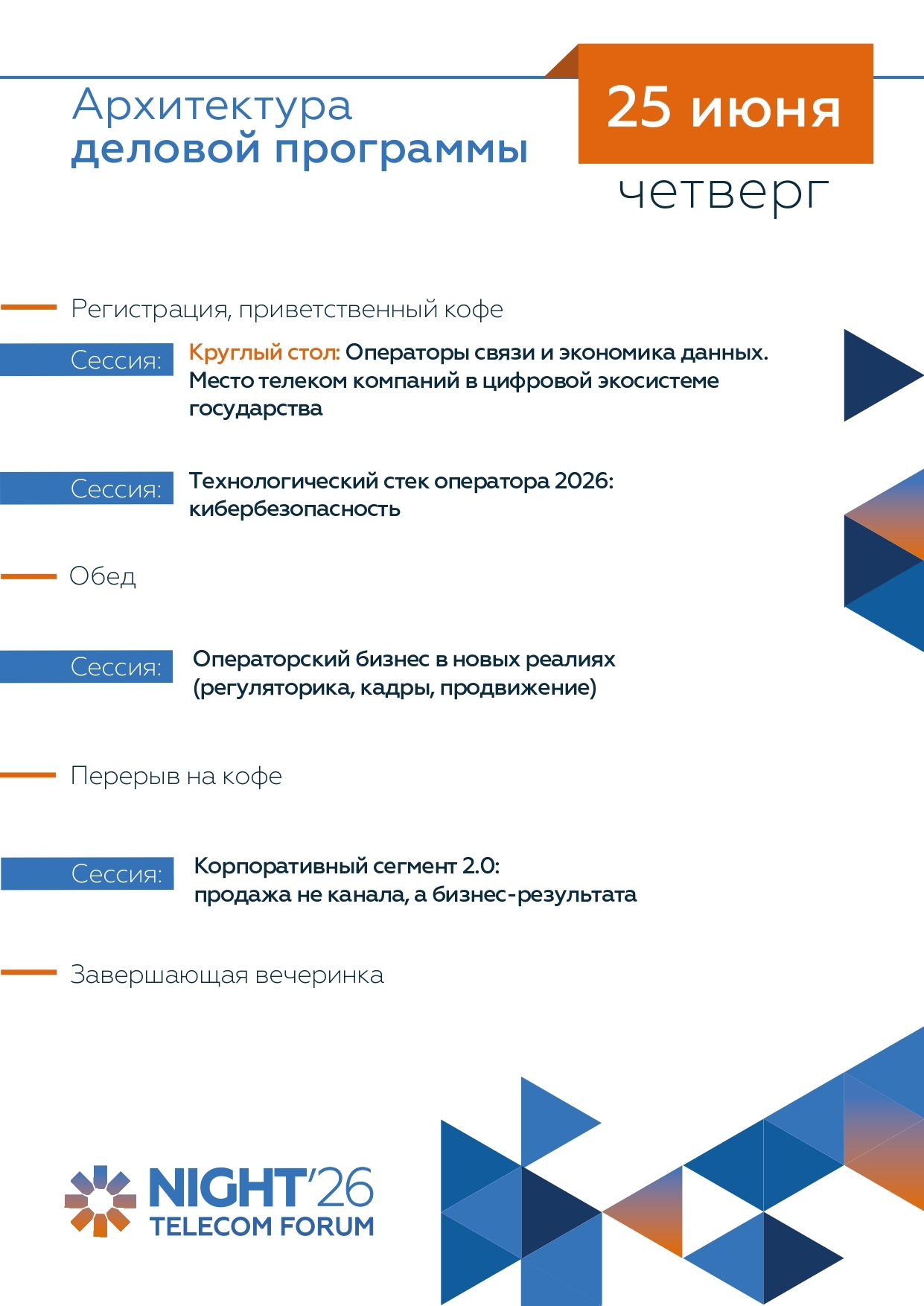 Архитектура
деловой программы

25 июня
четверг

Регистрация, приветственный кофе

Сессия: Круглый стол: Операторы связи и экономика данных. Место телеком компаний в цифровой экосистеме государства

Сессия: Технологический стек оператора 2026: кибербезопасность

Обед

Сессия: Операторский бизнес в новых реалиях (регуляторика, кадры, продвижение)

Перерыв на кофе

Сессия: Корпоративный сегмент 2.0: продажа не канала, а бизнес-результата

Завершающая вечеринка

NIGHT'26
TELECOM FORUM